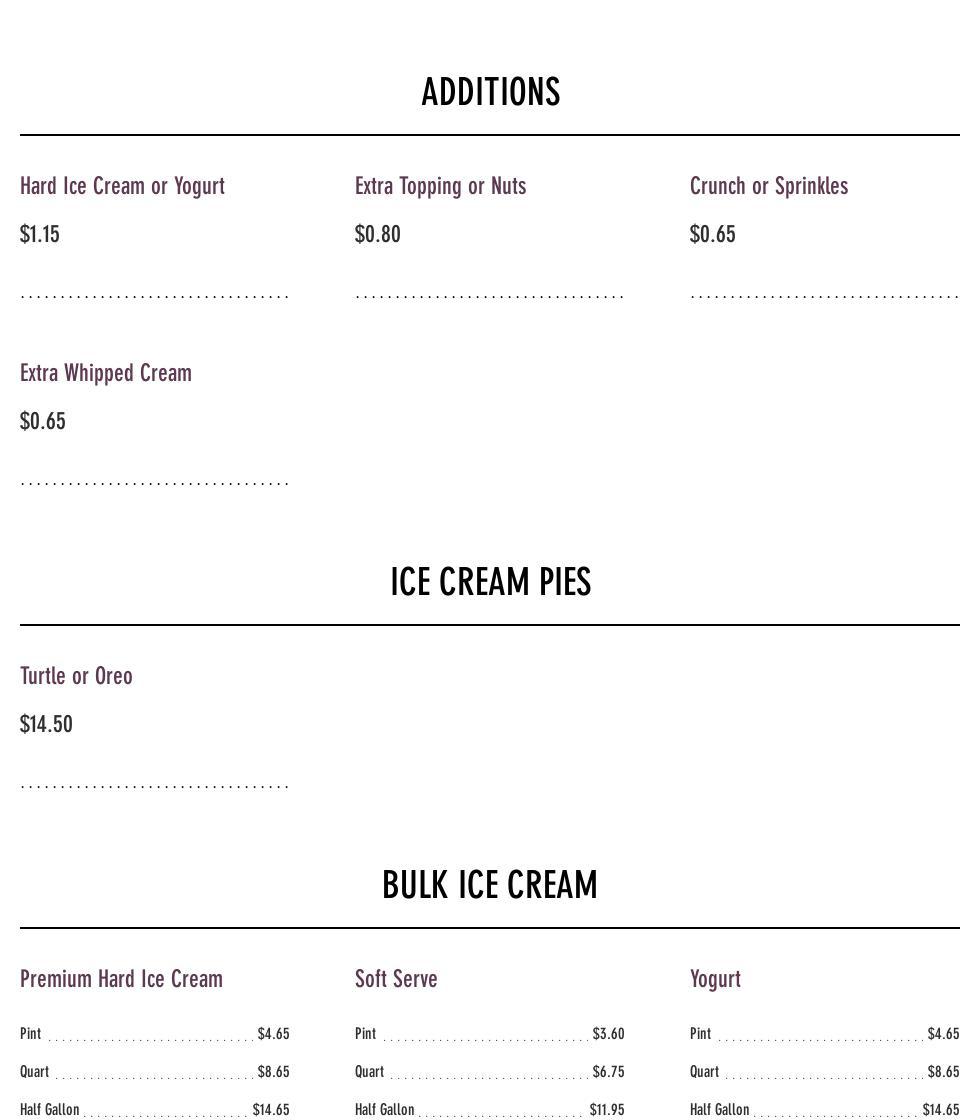 ADDITIONS

Hard Ice Cream or Yogurt

$1.15

Extra Topping or Nuts

$0.80

Crunch or Sprinkles

$0.65

Extra Whipped Cream

$0.65

ICE CREAM PIES

Turtle or Oreo

$14.50

BULK ICE CREAM

Premium Hard Ice Cream

Pint $4.65
Quart $8.65
Half Gallon $14.65

Soft Serve

Pint $3.60
Quart $6.75
Half Gallon $11.95

Yogurt

Pint $4.65
Quart $8.65
Half Gallon $14.65